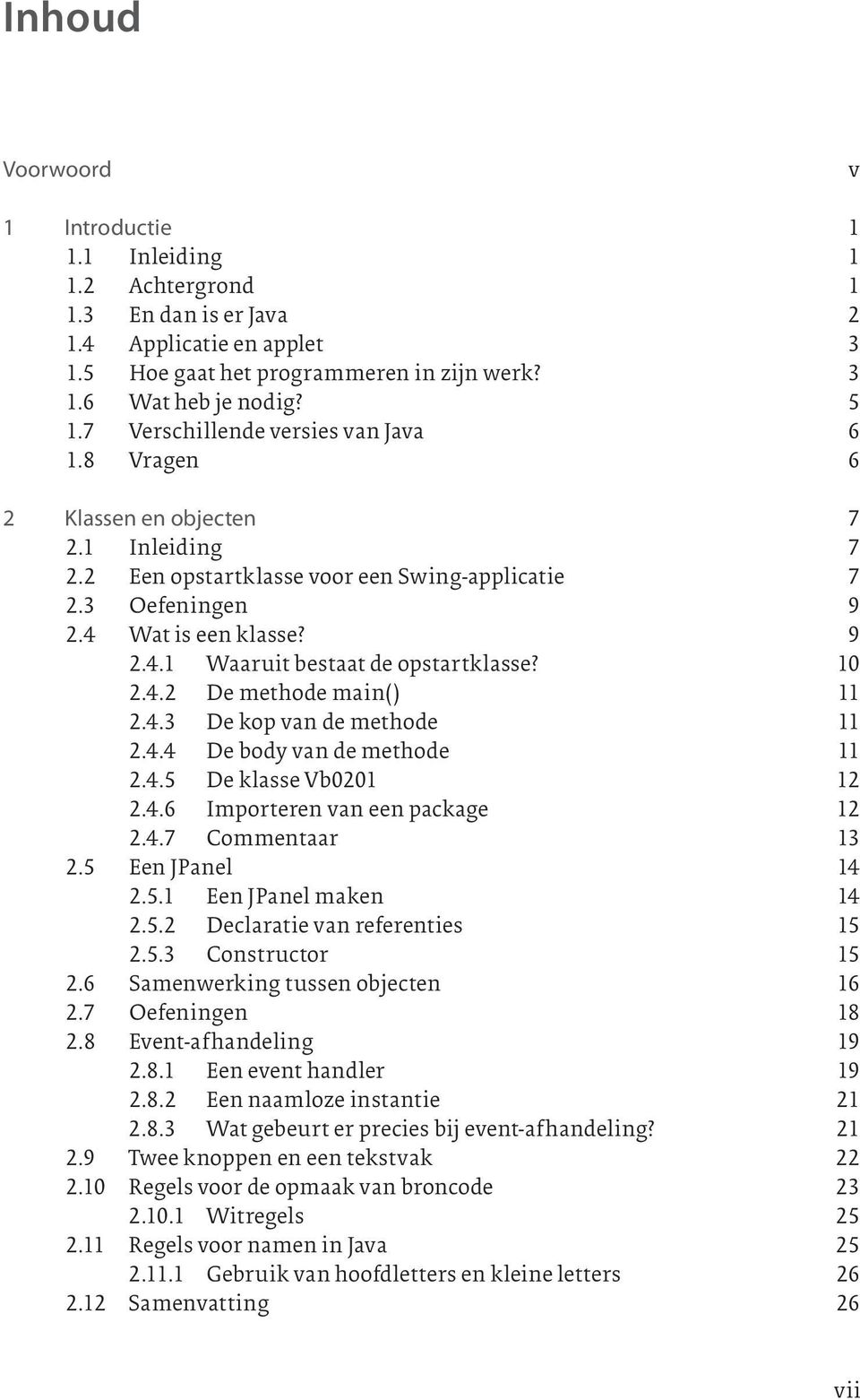 Inhoud

Voorwoord v

1 Introductie 1
1.1 Inleiding 1
1.2 Achtergrond 1
1.3 En dan is er Java 2
1.4 Applicatie en applet 3
1.5 Hoe gaat het programmeren in zijn werk? 3
1.6 Wat heb je nodig? 5
1.7 Verschillende versies van Java 6
1.8 Vragen 6

2 Klassen en objecten 7
2.1 Inleiding 7
2.2 Een opstartklasse voor een Swing-applicatie 7
2.3 Oefeningen 9
2.4 Wat is een klasse? 9
2.4.1 Waaruit bestaat de opstartklasse? 10
2.4.2 De methode main() 11
2.4.3 De kop van de methode 11
2.4.4 De body van de methode 11
2.4.5 De klasse Vb0201 12
2.4.6 Importeren van een package 12
2.4.7 Commentaar 13
2.5 Een JPanel 14
2.5.1 Een JPanel maken 14
2.5.2 Declaratie van referenties 15
2.5.3 Constructor 15
2.6 Samenwerking tussen objecten 16
2.7 Oefeningen 18
2.8 Event-afhandeling 19
2.8.1 Een event handler 19
2.8.2 Een naamloze instantie 21
2.8.3 Wat gebeurt er precies bij event-afhandeling? 21
2.9 Twee knoppen en een tekstvak 22
2.10 Regels voor de opmaak van broncode 23
2.10.1 Witregels 25
2.11 Regels voor namen in Java 25
2.11.1 Gebruik van hoofdletters en kleine letters 26
2.12 Samenvatting 26

vii